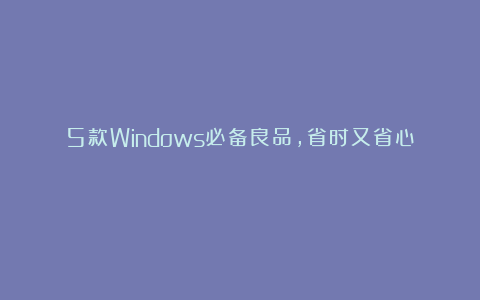 5款Windows必备良品，省时又省心